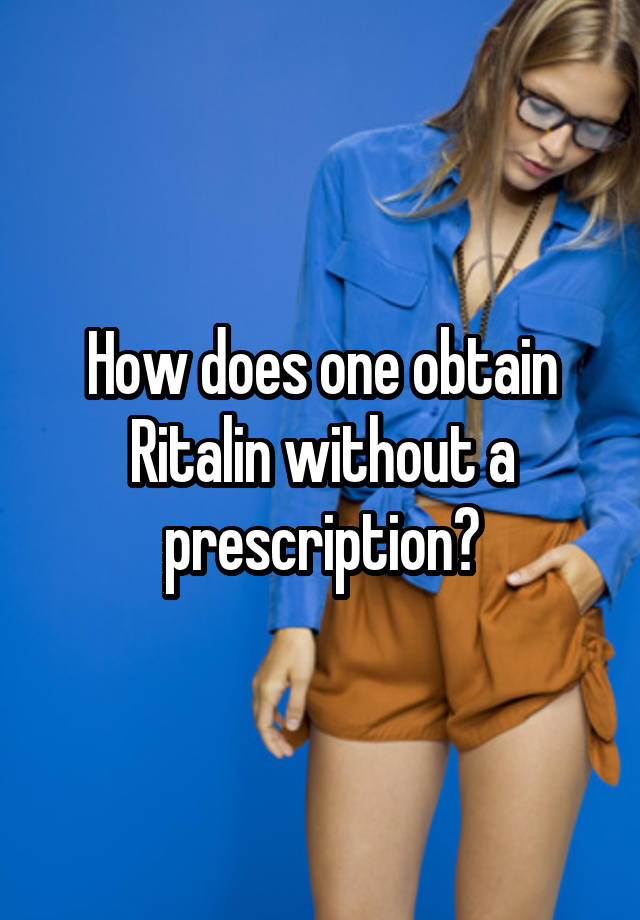 How does one obtain Ritalin without a prescription?